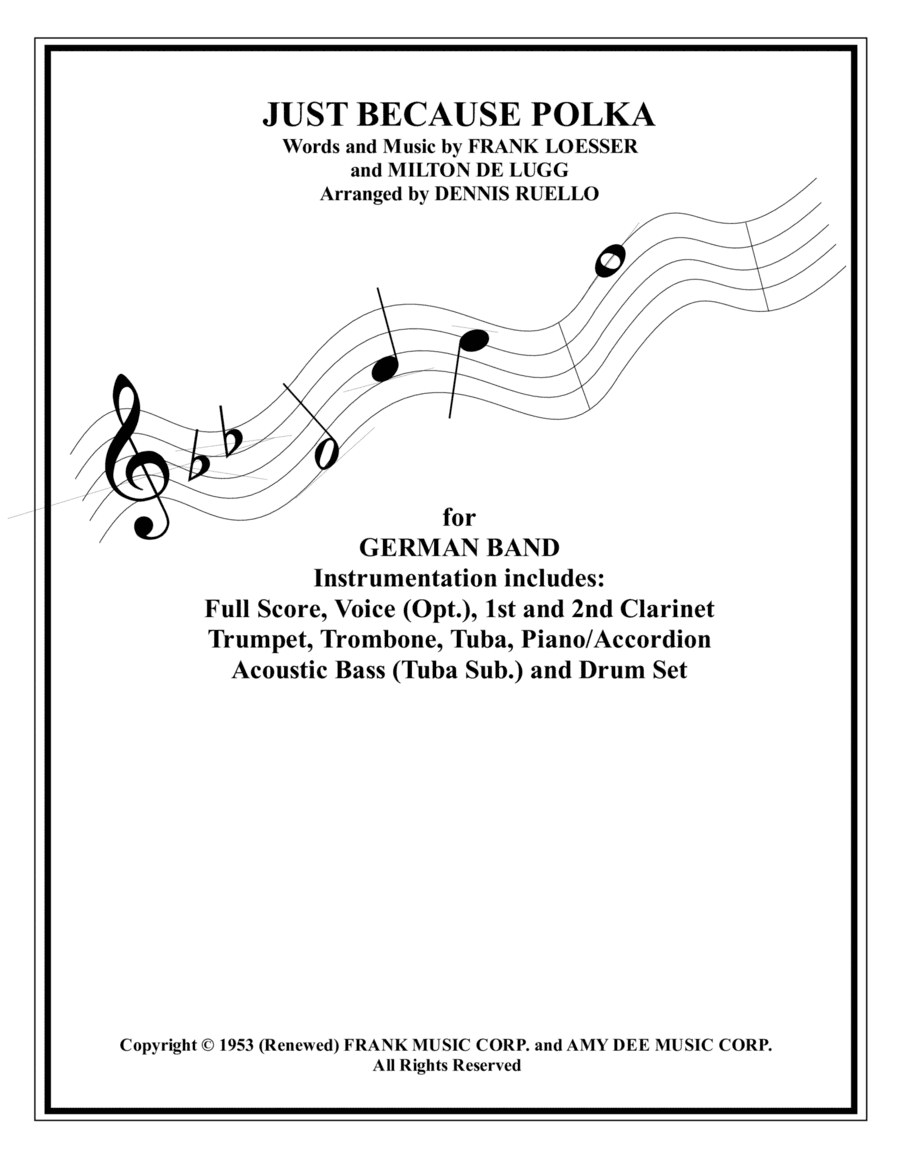 JUST BECAUSE POLKA
Words and Music by FRANK LOESSER
and MILTON DE LUGG
Arranged by DENNIS RUELLO

for
GERMAN BAND
Instrumentation includes:
Full Score, Voice (Opt.), 1st and 2nd Clarinet
Trumpet, Trombone, Tuba, Piano/Accordion
Acoustic Bass (Tuba Sub.) and Drum Set

Copyright © 1953 (Renewed) FRANK MUSIC CORP. and AMY DEE MUSIC CORP.
All Rights Reserved